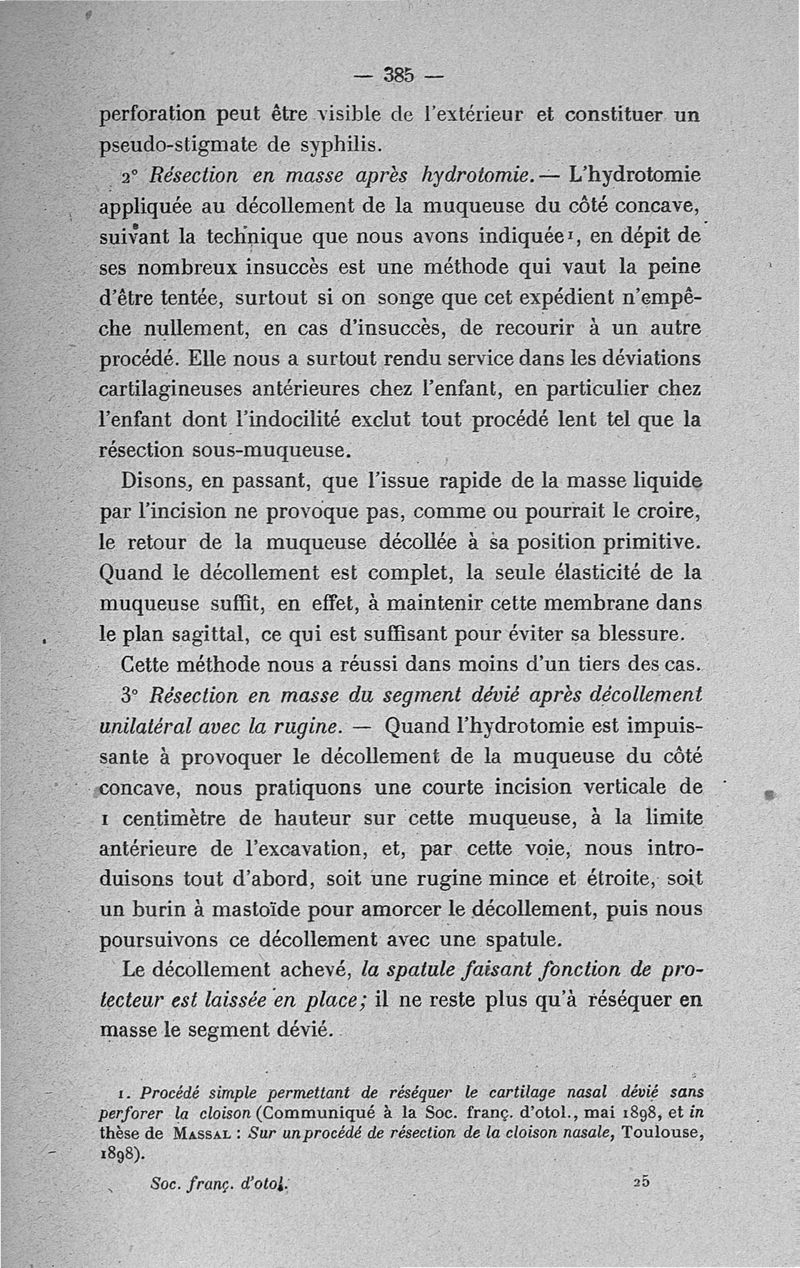 — 385 —

perforation peut être visible de l'extérieur et constituer un pseudo-stigmate de syphilis.

2° Résection en masse après hydrotomie. — L'hydrotomie appliquée au décollement de la muqueuse du côté concave, suivant la technique que nous avons indiquée¹, en dépit de ses nombreux insuccès est une méthode qui vaut la peine d'être tentée, surtout si on songe que cet expédient n'empêche nullement, en cas d'insuccès, de recourir à un autre procédé. Elle nous a surtout rendu service dans les déviations cartilagineuses antérieures chez l'enfant, en particulier chez l'enfant dont l'indocilité exclut tout procédé lent tel que la résection sous-muqueuse.

Disons, en passant, que l'issue rapide de la masse liquide par l'incision ne provoque pas, comme ou pourrait le croire, le retour de la muqueuse décollée à sa position primitive. Quand le décollement est complet, la seule élasticité de la muqueuse suffit, en effet, à maintenir cette membrane dans le plan sagittal, ce qui est suffisant pour éviter sa blessure.

Cette méthode nous a réussi dans moins d'un tiers des cas.

3° Résection en masse du segment dévié après décollement unilatéral avec la rugine. — Quand l'hydrotomie est impuissante à provoquer le décollement de la muqueuse du côté concave, nous pratiquons une courte incision verticale de 1 centimètre de hauteur sur cette muqueuse, à la limite antérieure de l'excavation, et, par cette voie, nous introduisons tout d'abord, soit une rugine mince et étroite, soit un burin à mastoïde pour amorcer le décollement, puis nous poursuivons ce décollement avec une spatule.

Le décollement achevé, la spatule faisant fonction de protecteur est laissée en place; il ne reste plus qu'à réséquer en masse le segment dévié.

1. Procédé simple permettant de réséquer le cartilage nasal dévié sans perforer la cloison (Communiqué à la Soc. franç. d'otol., mai 1898, et in thèse de Massal : Sur un procédé de résection de la cloison nasale, Toulouse, 1898).

Soc. franç. d'otol. 25